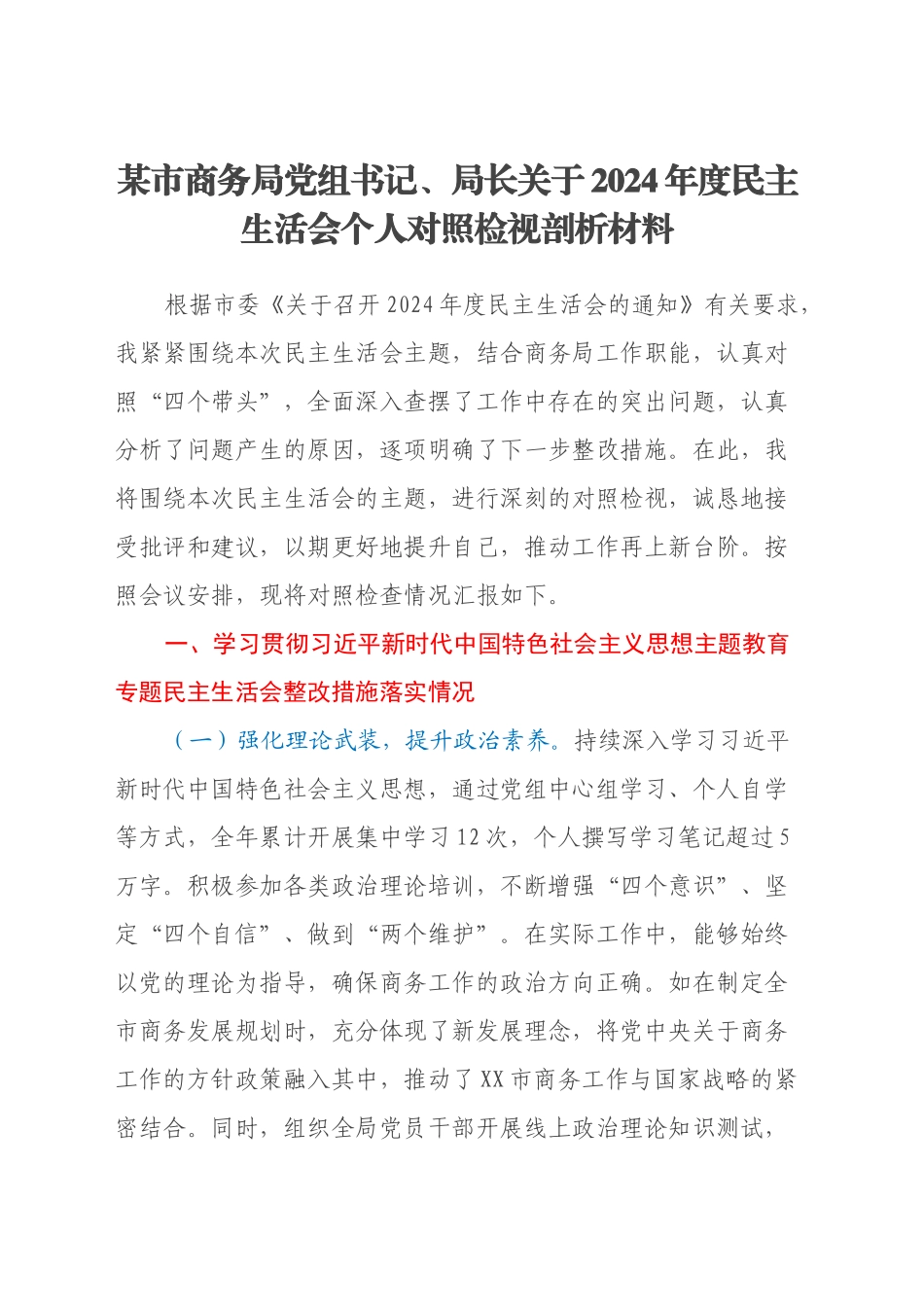 某市商务局党组书记、局长关于2024年度民主生活会个人对照检视剖析材料

根据市委《关于召开2024年度民主生活会的通知》有关要求，我紧紧围绕本次民主生活会主题，结合商务局工作职能，认真对照“四个带头”，全面深入查摆了工作中存在的突出问题，认真分析了问题产生的原因，逐项明确了下一步整改措施。在此，我将围绕本次民主生活会的主题，进行深刻的对照检视，诚恳地接受批评和建议，以期更好地提升自己，推动工作再上新台阶。按照会议安排，现将对照检查情况汇报如下。

一、学习贯彻习近平新时代中国特色社会主义思想主题教育专题民主生活会整改措施落实情况

（一）强化理论武装，提升政治素养。持续深入学习习近平新时代中国特色社会主义思想，通过党组中心组学习、个人自学等方式，全年累计开展集中学习12次，个人撰写学习笔记超过5万字。积极参加各类政治理论培训，不断增强“四个意识”、坚定“四个自信”、做到“两个维护”。在实际工作中，能够始终以党的理论为指导，确保商务工作的政治方向正确。如在制定全市商务发展规划时，充分体现了新发展理念，将党中央关于商务工作的方针政策融入其中，推动了XX市商务工作与国家战略的紧密结合。同时，组织全局党员干部开展线上政治理论知识测试，